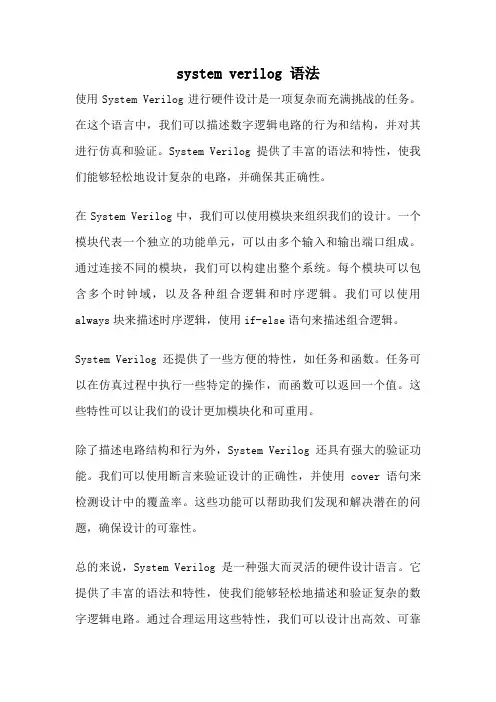 system verilog 语法

使用 System Verilog 进行硬件设计是一项复杂而充满挑战的任务。在这个语言中，我们可以描述数字逻辑电路的行为和结构，并对其进行仿真和验证。System Verilog 提供了丰富的语法和特性，使我们能够轻松地设计复杂的电路，并确保其正确性。

在 System Verilog 中，我们可以使用模块来组织我们的设计。一个模块代表一个独立的功能单元，可以由多个输入和输出端口组成。通过连接不同的模块，我们可以构建出整个系统。每个模块可以包含多个时钟域，以及各种组合逻辑和时序逻辑。我们可以使用 always 块来描述时序逻辑，使用 if-else 语句来描述组合逻辑。

System Verilog 还提供了一些方便的特性，如任务和函数。任务可以在仿真过程中执行一些特定的操作，而函数可以返回一个值。这些特性可以让我们的设计更加模块化和可重用。

除了描述电路结构和行为外，System Verilog 还具有强大的验证功能。我们可以使用断言来验证设计的正确性，并使用 cover 语句来检测设计中的覆盖率。这些功能可以帮助我们发现和解决潜在的问题，确保设计的可靠性。

总的来说，System Verilog 是一种强大而灵活的硬件设计语言。它提供了丰富的语法和特性，使我们能够轻松地描述和验证复杂的数字逻辑电路。通过合理运用这些特性，我们可以设计出高效、可靠